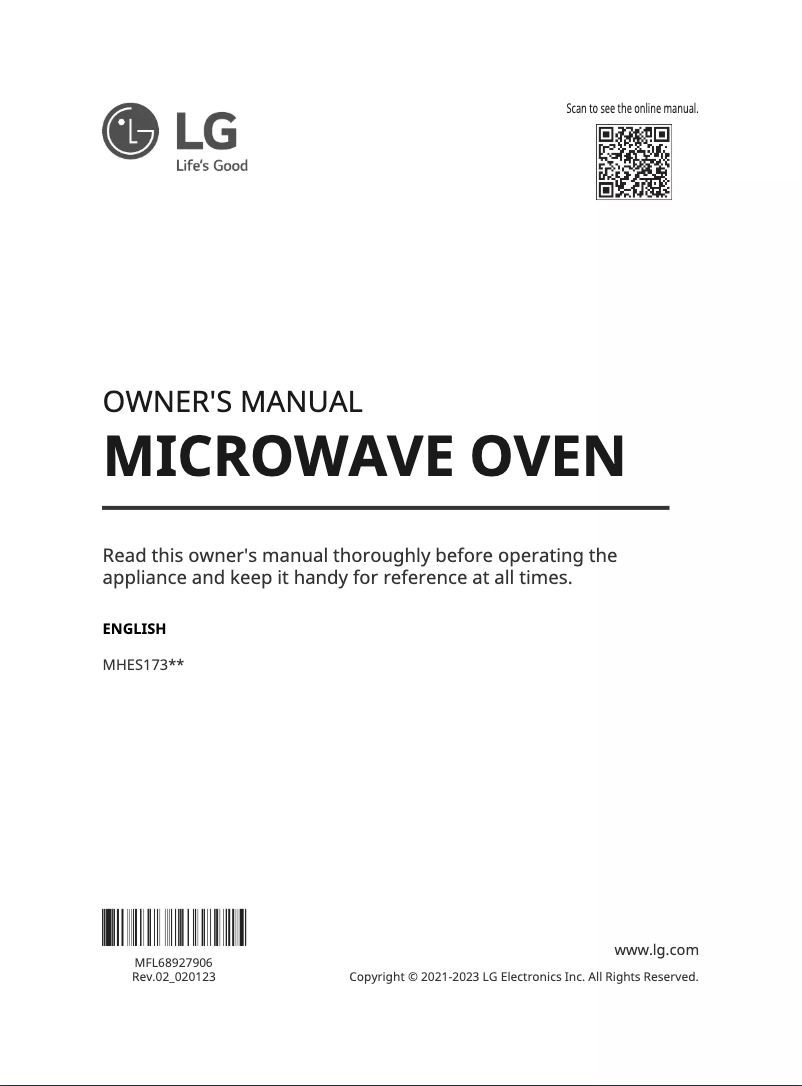 LG
Life's Good

Scan to see the online manual.

OWNER'S MANUAL

MICROWAVE OVEN

Read this owner's manual thoroughly before operating the appliance and keep it handy for reference at all times.

ENGLISH

MHES173**

MFL68927906
Rev.02_020123

www.lg.com

Copyright © 2021-2023 LG Electronics Inc. All Rights Reserved.